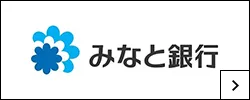 みなと銀行

>